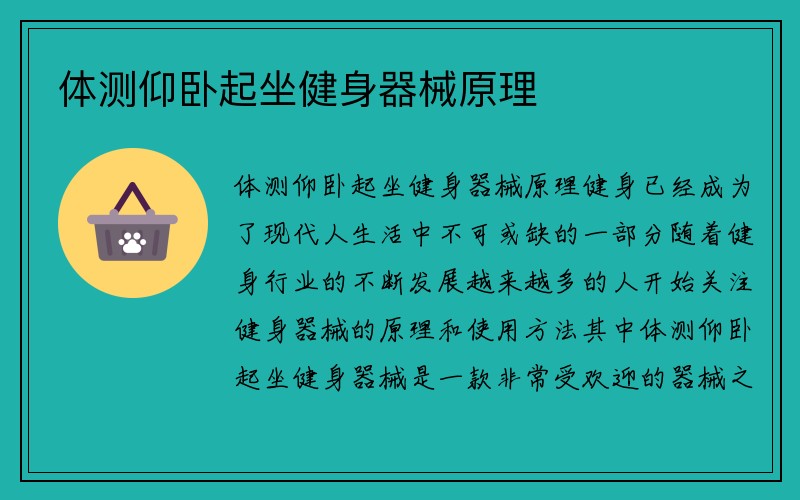 体测仰卧起坐健身器械原理

体测仰卧起坐健身器械原理健身已经成为了现代人生活中不可或缺的一部分随着健身行业的不断发展越来越多的人开始关注健身器械的原理和使用方法其中体测仰卧起坐健身器械是一款非常受欢迎的器械之